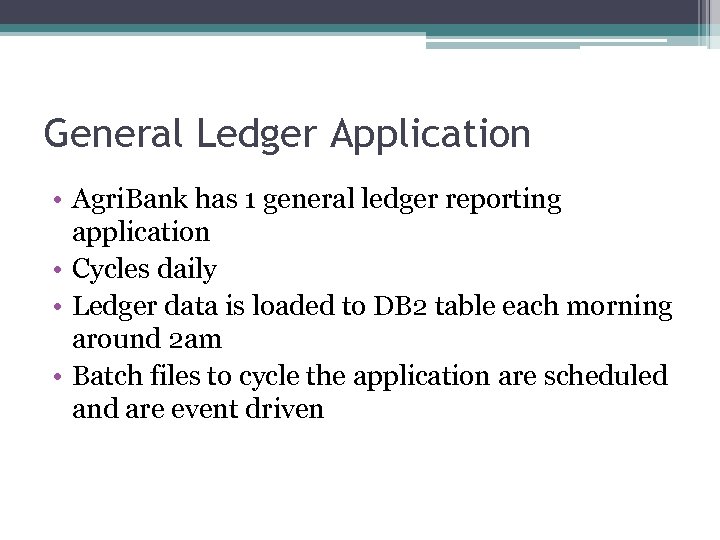 General Ledger Application

• AgriBank has 1 general ledger reporting application
• Cycles daily
• Ledger data is loaded to DB2 table each morning around 2am
• Batch files to cycle the application are scheduled and are event driven